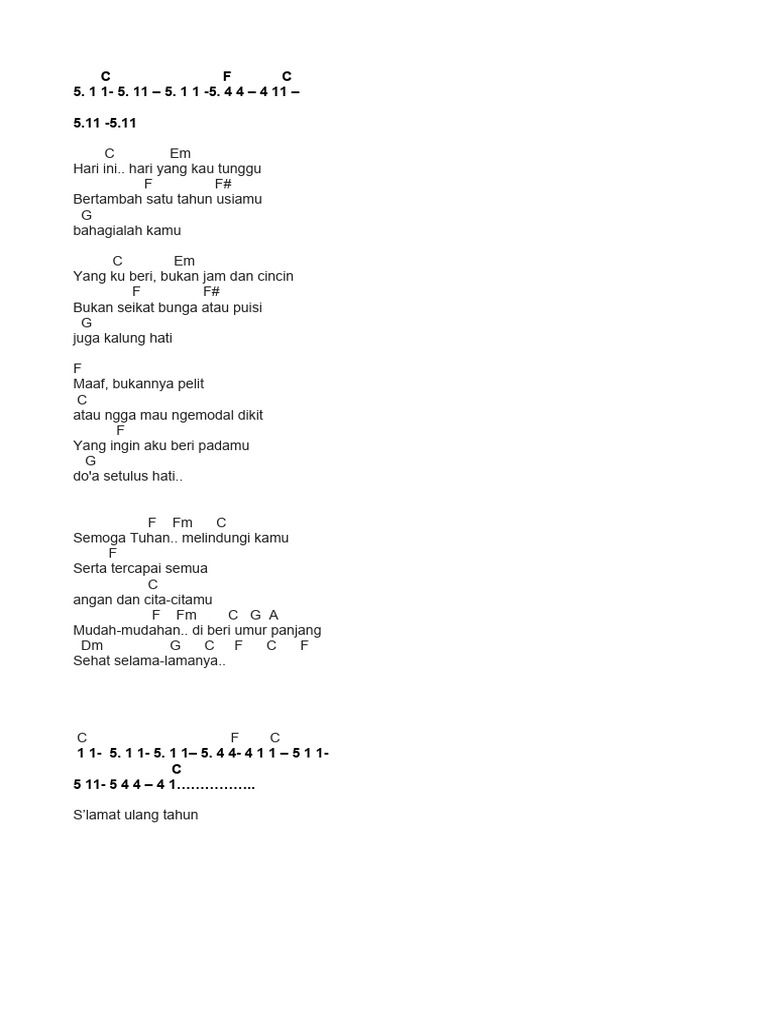 C F C
5. 1 1- 5. 11 – 5. 1 1 -5. 4 4 – 4 11 –

5.11 -5.11

C Em
Hari ini.. hari yang kau tunggu
F F#
Bertambah satu tahun usiamu
G
bahagialah kamu

C Em
Yang ku beri, bukan jam dan cincin
F F#
Bukan seikat bunga atau puisi
G
juga kalung hati

F
Maaf, bukannya pelit
C
atau ngga mau ngemodal dikit
F
Yang ingin aku beri padamu
G
do'a setulus hati..

F Fm C
Semoga Tuhan.. melindungi kamu
F
Serta tercapai semua
C
angan dan cita-citamu
F Fm C G A
Mudah-mudahan.. di beri umur panjang
Dm G C F C F
Sehat selama-lamanya..

C F C
1 1- 5. 1 1- 5. 1 1– 5. 4 4- 4 1 1 – 5 1 1-
C
5 11- 5 4 4 – 4 1……………..

S'lamat ulang tahun